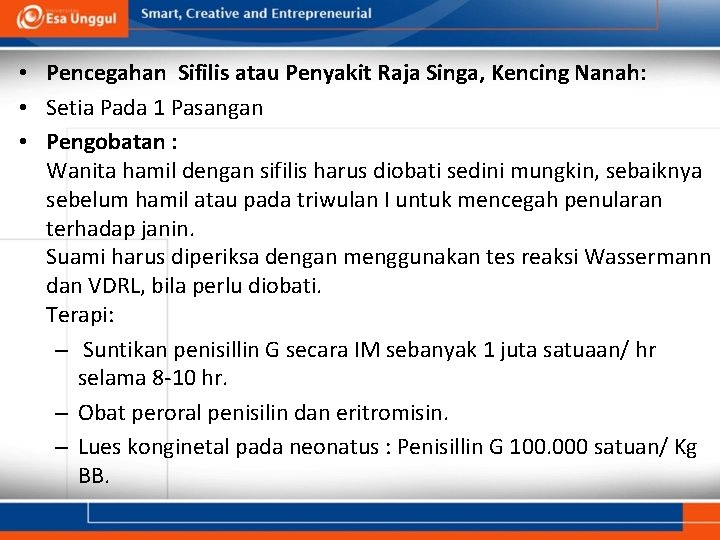 Esa Unggul

Smart, Creative and Entrepreneurial

• Pencegahan Sifilis atau Penyakit Raja Singa, Kencing Nanah:
• Setia Pada 1 Pasangan
• Pengobatan :
Wanita hamil dengan sifilis harus diobati sedini mungkin, sebaiknya sebelum hamil atau pada triwulan I untuk mencegah penularan terhadap janin.
Suami harus diperiksa dengan menggunakan tes reaksi Wassermann dan VDRL, bila perlu diobati.
Terapi:
– Suntikan penisillin G secara IM sebanyak 1 juta satuaan/ hr selama 8-10 hr.
– Obat peroral penisilin dan eritromisin.
– Lues konginetal pada neonatus : Penisillin G 100.000 satuan/ Kg BB.